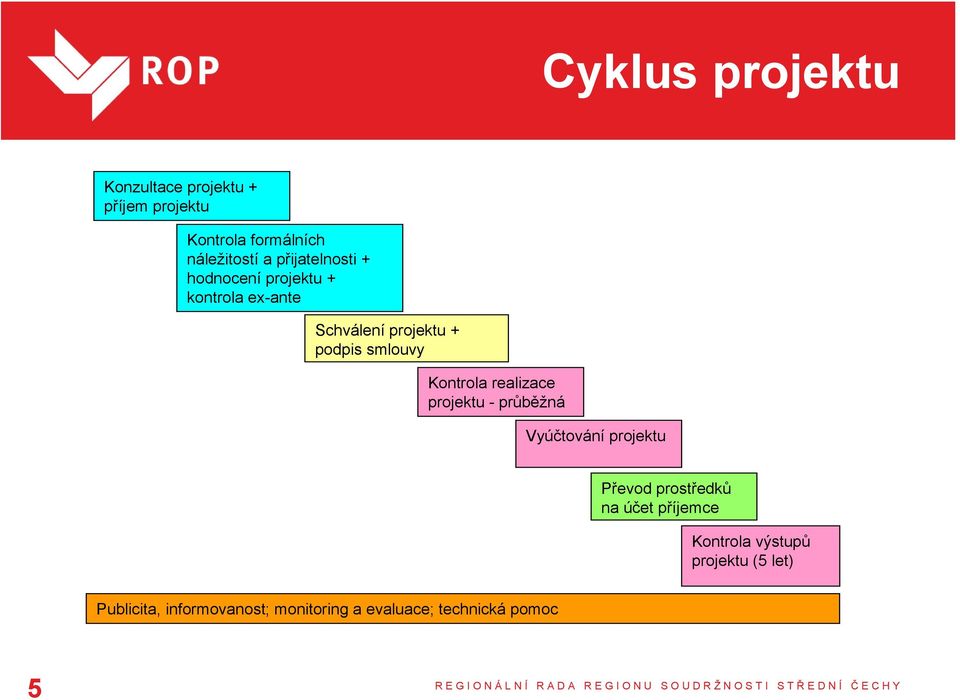 ROP

Cyklus projektu

Konzultace projektu + příjem projektu

Kontrola formálních náležitostí a přijatelnosti + hodnocení projektu + kontrola ex-ante

Schválení projektu + podpis smlouvy

Kontrola realizace projektu - průběžná

Vyúčtování projektu

Převod prostředků na účet příjemce

Kontrola výstupů projektu (5 let)

Publicita, informovanost; monitoring a evaluace; technická pomoc

5

REGIONÁLNÍ RADA REGIONU SOUDRŽNOSTI STŘEDNÍ ČECHY